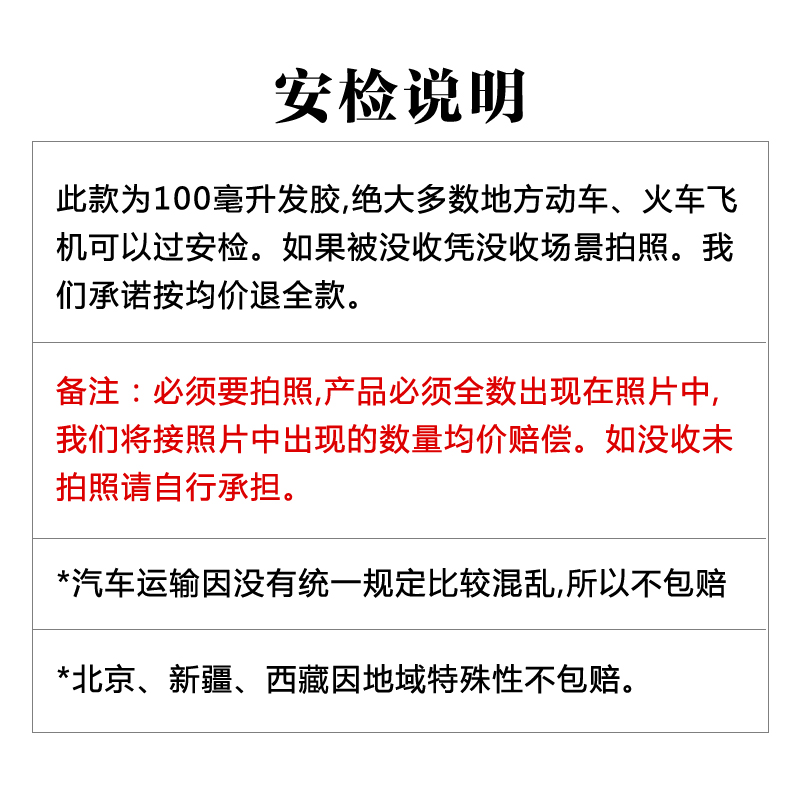 安检说明

此款为100毫升发胶,绝大多数地方动车、火车飞机可以过安检。如果被没收凭没收场景拍照。我们承诺按均价退全款。

备注：必须要拍照,产品必须全数出现在照片中,我们将接照片中出现的数量均价赔偿。如没收未拍照请自行承担。

*汽车运输因没有统一规定比较混乱,所以不包赔

*北京、新疆、西藏因地域特殊性不包赔。